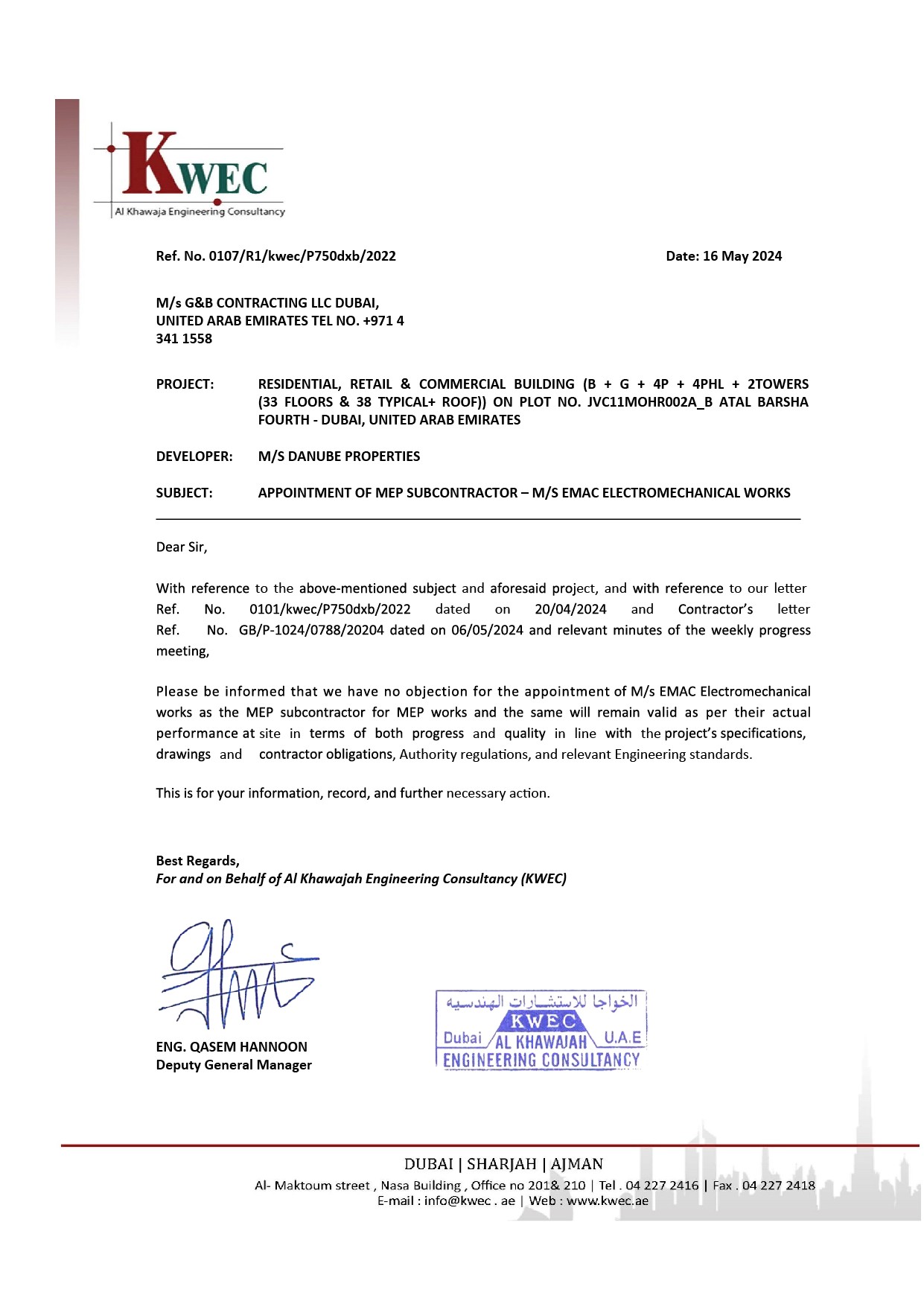 KWEC
Al Khawaja Engineering Consultancy

Ref. No. 0107/R1/kwec/P750dxb/2022

Date: 16 May 2024

M/s G&B CONTRACTING LLC DUBAI, UNITED ARAB EMIRATES TEL NO. +971 4 341 1558

PROJECT: RESIDENTIAL, RETAIL & COMMERCIAL BUILDING (B + G + 4P + 4PHL + 2TOWERS (33 FLOORS & 38 TYPICAL+ ROOF)) ON PLOT NO. JVC11MOHR002A_B ATAL BARSHA FOURTH - DUBAI, UNITED ARAB EMIRATES

DEVELOPER: M/S DANUBE PROPERTIES

SUBJECT: APPOINTMENT OF MEP SUBCONTRACTOR – M/S EMAC ELECTROMECHANICAL WORKS

Dear Sir,

With reference to the above-mentioned subject and aforesaid project, and with reference to our letter Ref. No. 0101/kwec/P750dxb/2022 dated on 20/04/2024 and Contractor's letter Ref. No. GB/P-1024/0788/20204 dated on 06/05/2024 and relevant minutes of the weekly progress meeting,

Please be informed that we have no objection for the appointment of M/s EMAC Electromechanical works as the MEP subcontractor for MEP works and the same will remain valid as per their actual performance at site in terms of both progress and quality in line with the project's specifications, drawings and contractor obligations, Authority regulations, and relevant Engineering standards.

This is for your information, record, and further necessary action.

Best Regards,
For and on Behalf of Al Khawajah Engineering Consultancy (KWEC)

ENG. QASEM HANNOON
Deputy General Manager

الخواجا للاستشارات الهندسيه
KWEC
Dubai AL KHAWAJAH U.A.E
ENGINEERING CONSULTANCY

DUBAI | SHARJAH | AJMAN
Al- Maktoum street , Nasa Building , Office no 201& 210 | Tel . 04 227 2416 | Fax . 04 227 2418
E-mail : info@kwec . ae | Web : www.kwec.ae